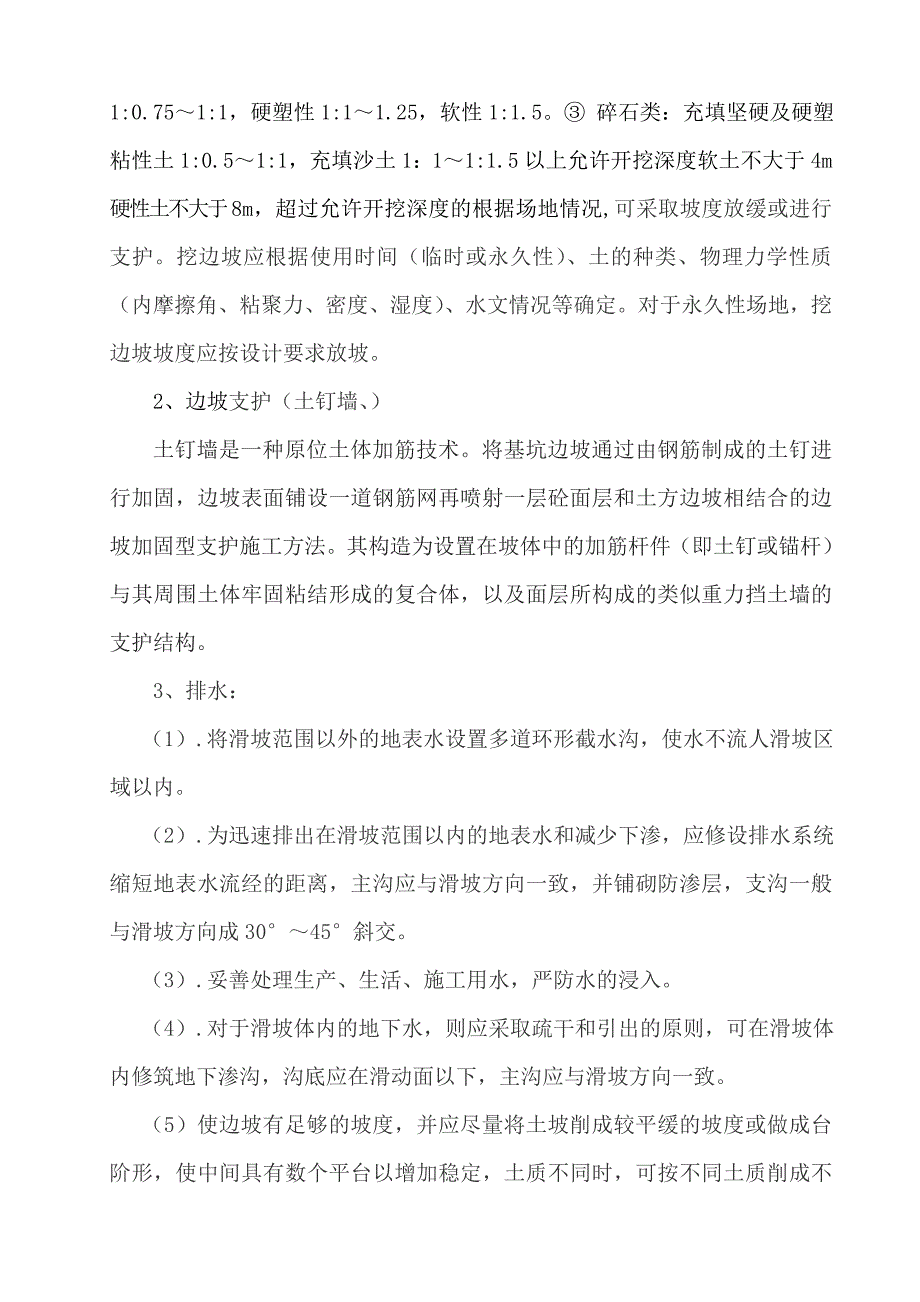 1:0.75～1:1，硬塑性 1:1～1.25，软性 1:1.5。③ 碎石类：充填坚硬及硬塑粘性土 1:0.5～1:1，充填沙土 1：1～1:1.5 以上允许开挖深度软土不大于 4m 硬性土不大于 8m，超过允许开挖深度的根据场地情况,可采取坡度放缓或进行支护。挖边坡应根据使用时间（临时或永久性）、土的种类、物理力学性质（内摩擦角、粘聚力、密度、湿度）、水文情况等确定。对于永久性场地，挖边坡坡度应按设计要求放坡。

2、边坡支护（土钉墙、）

土钉墙是一种原位土体加筋技术。将基坑边坡通过由钢筋制成的土钉进行加固，边坡表面铺设一道钢筋网再喷射一层砼面层和土方边坡相结合的边坡加固型支护施工方法。其构造为设置在坡体中的加筋杆件（即土钉或锚杆）与其周围土体牢固粘结形成的复合体，以及面层所构成的类似重力挡土墙的支护结构。

3、排水：

（1）.将滑坡范围以外的地表水设置多道环形截水沟，使水不流人滑坡区域以内。

（2）.为迅速排出在滑坡范围以内的地表水和减少下渗，应修设排水系统缩短地表水流经的距离，主沟应与滑坡方向一致，并铺砌防渗层，支沟一般与滑坡方向成 30°～45°斜交。

（3）.妥善处理生产、生活、施工用水，严防水的浸入。

（4）.对于滑坡体内的地下水，则应采取疏干和引出的原则，可在滑坡体内修筑地下渗沟，沟底应在滑动面以下，主沟应与滑坡方向一致。

（5）使边坡有足够的坡度，并应尽量将土坡削成较平缓的坡度或做成台阶形，使中间具有数个平台以增加稳定，土质不同时，可按不同土质削成不